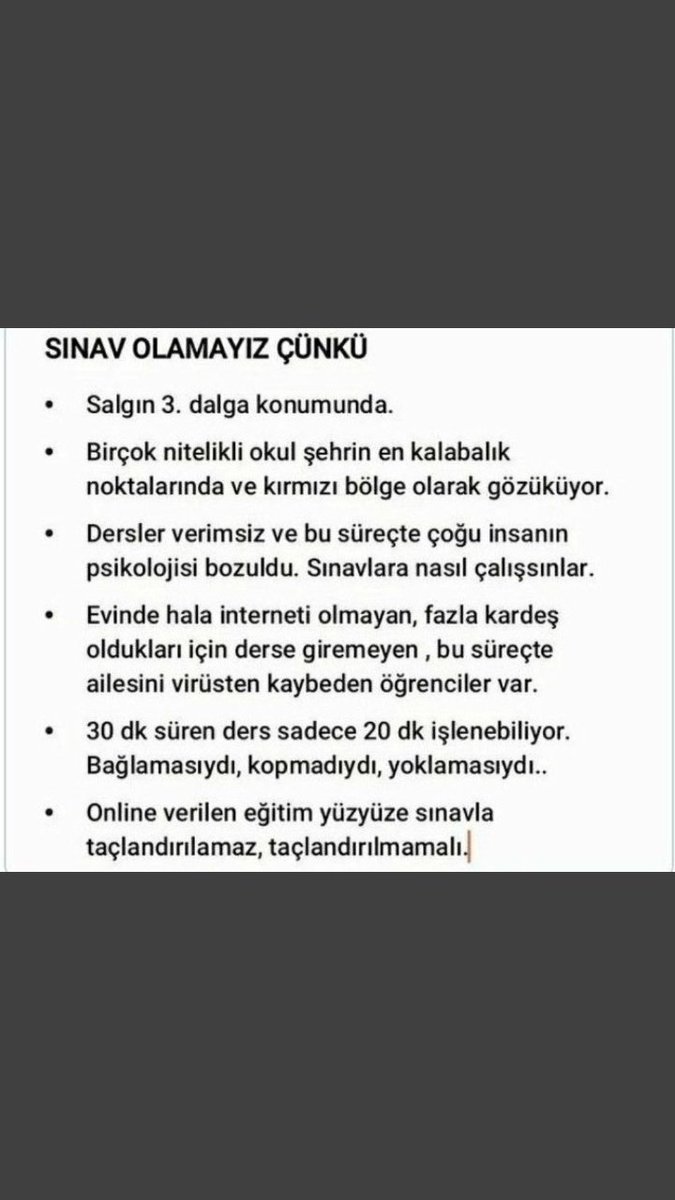 SINAV OLAMAYIZ ÇÜNKÜ

• Salgın 3. dalga konumunda.

• Birçok nitelikli okul şehrin en kalabalık noktalarında ve kırmızı bölge olarak gözüküyor.

• Dersler verimsiz ve bu süreçte çoğu insanın psikolojisi bozuldu. Sınavlara nasıl çalışsınlar.

• Evinde hala interneti olmayan, fazla kardeş oldukları için derse giremeyen , bu süreçte ailesini virüsten kaybeden öğrenciler var.

• 30 dk süren ders sadece 20 dk işlenebiliyor. Bağlamasıydı, kopmadıydı, yoklamasıydı..

• Online verilen eğitim yüzyüze sınavla taçlandırılamaz, taçlandırılmamalı.